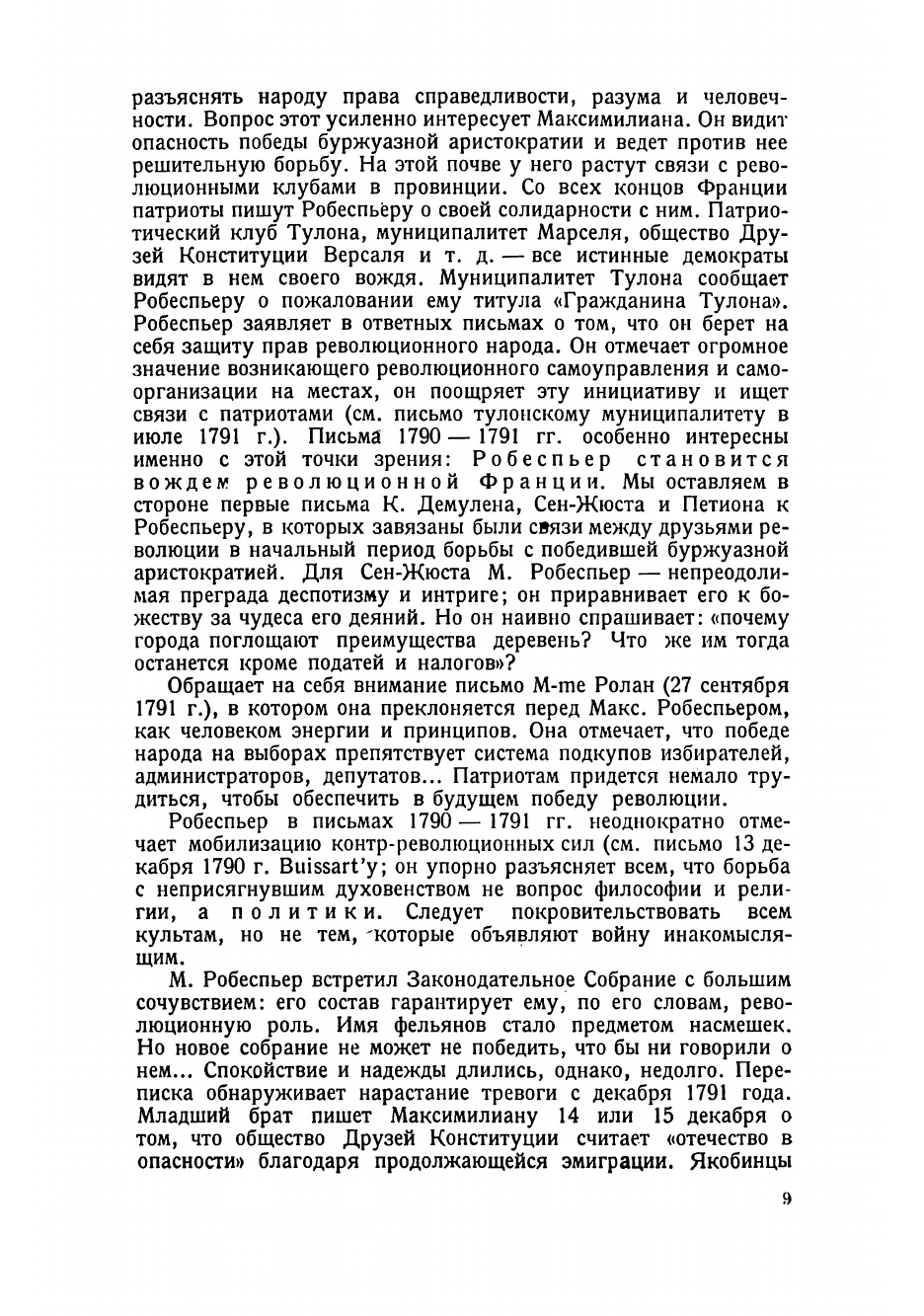 разъяснять народу права справедливости, разума и человечности. Вопрос этот усиленно интересует Максимилиана. Он видит опасность победы буржуазной аристократии и ведет против нее решительную борьбу. На этой почве у него растут связи с революционными клубами в провинции. Со всех концов Франции патриоты пишут Робеспьеру о своей солидарности с ним. Патриотический клуб Тулона, муниципалитет Марселя, общество Друзей Конституции Версаля и т. д. — все истинные демократы видят в нем своего вождя. Муниципалитет Тулона сообщает Робеспьеру о пожаловании ему титула «Гражданина Тулона». Робеспьер заявляет в ответных письмах о том, что он берет на себя защиту прав революционного народа. Он отмечает огромное значение возникающего революционного самоуправления и самоорганизации на местах, он поощряет эту инициативу и ищет связи с патриотами (см. письмо тулонскому муниципалитету в июле 1791 г.). Письма 1790 — 1791 гг. особенно интересны именно с этой точки зрения: Робеспьер становится вождем революционной Франции. Мы оставляем в стороне первые письма К. Демулена, Сен-Жюста и Петиона к Робеспьеру, в которых завязаны были связи между друзьями революции в начальный период борьбы с победившей буржуазной аристократией. Для Сен-Жюста М. Робеспьер — непреодолимая преграда деспотизму и интриге; он приравнивает его к божеству за чудеса его деяний. Но он наивно спрашивает: «почему города поглощают преимущества деревень? Что же им тогда останется кроме податей и налогов»?

Обращает на себя внимание письмо M-me Ролан (27 сентября 1791 г.), в котором она преклоняется перед Макс. Робеспьером, как человеком энергии и принципов. Она отмечает, что победе народа на выборах препятствует система подкупов избирателей, администраторов, депутатов... Патриотам придется немало трудиться, чтобы обеспечить в будущем победу революции.

Робеспьер в письмах 1790 — 1791 гг. неоднократно отмечает мобилизацию контр-революционных сил (см. письмо 13 декабря 1790 г. Buissart'у; он упорно разъясняет всем, что борьба с неприсягнувшим духовенством не вопрос философии и религии, а политики. Следует покровительствовать всем культам, но не тем, которые объявляют войну инакомыслящим.

М. Робеспьер встретил Законодательное Собрание с большим сочувствием: его состав гарантирует ему, по его словам, революционную роль. Имя фельянов стало предметом насмешек. Но новое собрание не может не победить, что бы ни говорили о нем... Спокойствие и надежды длились, однако, недолго. Переписка обнаруживает нарастание тревоги с декабря 1791 года. Младший брат пишет Максимилиану 14 или 15 декабря о том, что общество Друзей Конституции считает «отечество в опасности» благодаря продолжающейся эмиграции. Якобинцы

9